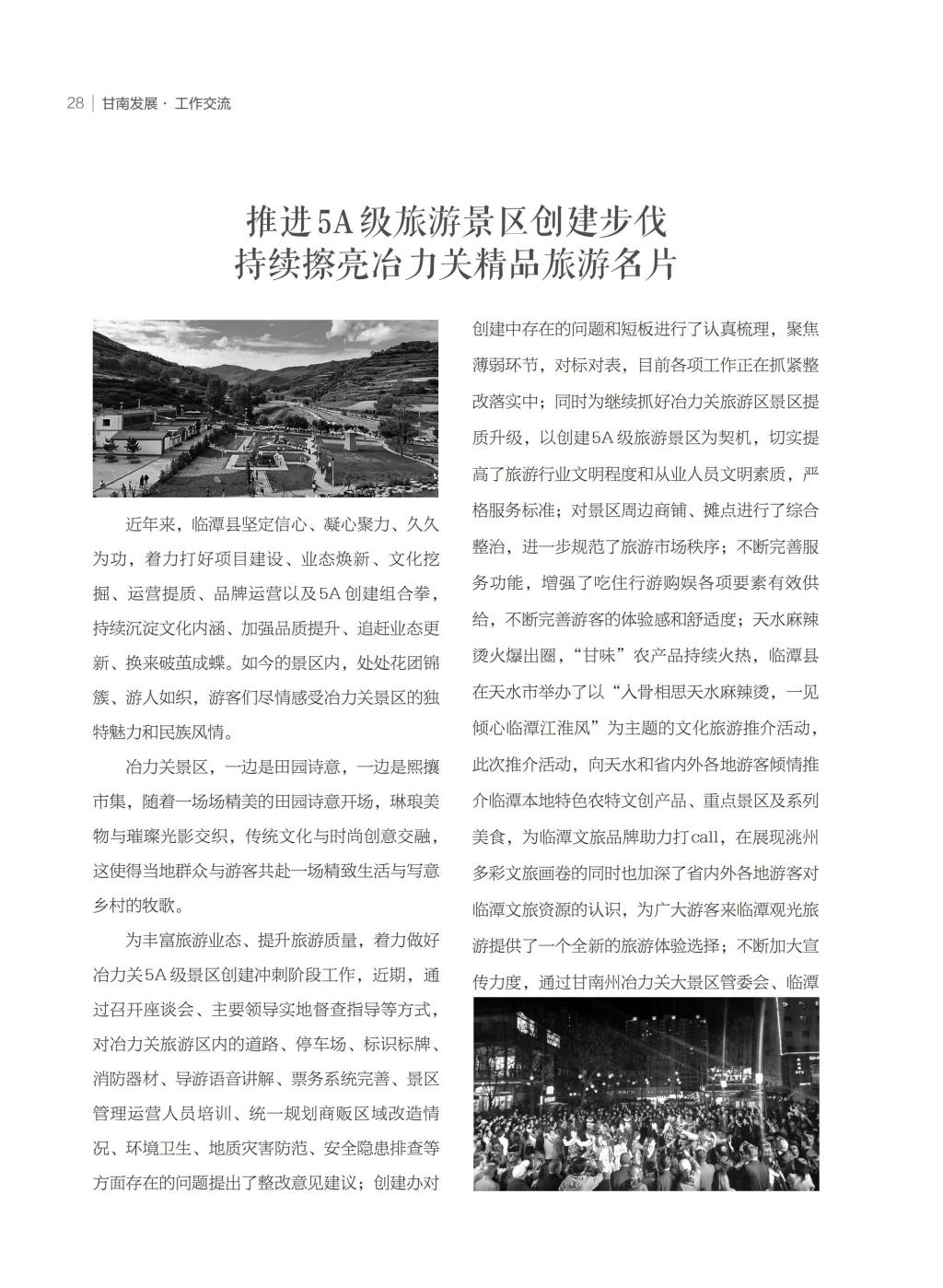 28 | 甘南发展 · 工作交流

推进5A级旅游景区创建步伐
持续擦亮冶力关精品旅游名片

近年来，临潭县坚定信心、凝心聚力、久久为功，着力打好项目建设、业态焕新、文化挖掘、运营提质、品牌运营以及5A创建组合拳，持续沉淀文化内涵、加强品质提升、追赶业态更新、换来破茧成蝶。如今的景区内，处处花团锦簇、游人如织，游客们尽情感受冶力关景区的独特魅力和民族风情。

冶力关景区，一边是田园诗意，一边是熙攘市集，随着一场场精美的田园诗意开场，琳琅美物与璀璨光影交织，传统文化与时尚创意交融，这使得当地群众与游客共赴一场精致生活与写意乡村的牧歌。

为丰富旅游业态、提升旅游质量，着力做好冶力关5A级景区创建冲刺阶段工作，近期，通过召开座谈会、主要领导实地督查指导等方式，对冶力关旅游区内的道路、停车场、标识标牌、消防器材、导游语音讲解、票务系统完善、景区管理运营人员培训、统一规划商贩区域改造情况、环境卫生、地质灾害防范、安全隐患排查等方面存在的问题提出了整改意见建议；创建办对创建中存在的问题和短板进行了认真梳理，聚焦薄弱环节，对标对表，目前各项工作正在抓紧整改落实中；同时为继续抓好冶力关旅游区景区提质升级，以创建5A级旅游景区为契机，切实提高了旅游行业文明程度和从业人员文明素质，严格服务标准；对景区周边商铺、摊点进行了综合整治，进一步规范了旅游市场秩序；不断完善服务功能，增强了吃住行游购娱各项要素有效供给，不断完善游客的体验感和舒适度；天水麻辣烫火爆出圈，“甘味”农产品持续火热，临潭县在天水市举办了以“入骨相思天水麻辣烫，一见倾心临潭江淮风”为主题的文化旅游推介活动，此次推介活动，向天水和省内外各地游客倾情推介临潭本地特色农特文创产品、重点景区及系列美食，为临潭文旅品牌助力打call，在展现洮州多彩文旅画卷的同时也加深了省内外各地游客对临潭文旅资源的认识，为广大游客来临潭观光旅游提供了一个全新的旅游体验选择；不断加大宣传力度，通过甘南州冶力关大景区管委会、临潭